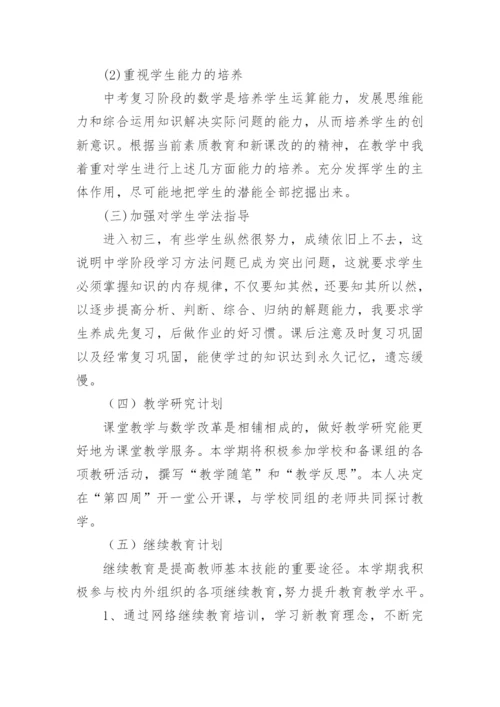 (2)重视学生能力的培养

中考复习阶段的数学是培养学生运算能力，发展思维能力和综合运用知识解决实际问题的能力，从而培养学生的创新意识。根据当前素质教育和新课改的精神，在教学中我着重对学生进行上述几方面能力的培养。充分发挥学生的主体作用，尽可能地把学生的潜能全部挖掘出来。

(三)加强对学生学法指导

进入初三，有些学生纵然很努力，成绩依旧上不去，这说明中学阶段学习方法问题已成为突出问题，这就要求学生必须掌握知识的内存规律，不仅要知其然，还要知其所以然，以逐步提高分析、判断、综合、归纳的解题能力，我要求学生养成先复习，后做作业的好习惯。课后注意及时复习巩固以及经常复习巩固，能使学过的知识达到永久记忆，遗忘缓慢。

（四）教学研究计划

课堂教学与数学改革是相辅相成的，做好教学研究能更好地为课堂教学服务。本学期将积极参加学校和备课组的各项教研活动，撰写“教学随笔”和“教学反思”。本人决定在“第四周”开一堂公开课，与学校同组的老师共同探讨教学。

（五）继续教育计划

继续教育是提高教师基本技能的重要途径。本学期我积极参与校内外组织的各项继续教育,努力提升教育教学水平。

1、通过网络继续教育培训，学习新教育理念，不断完